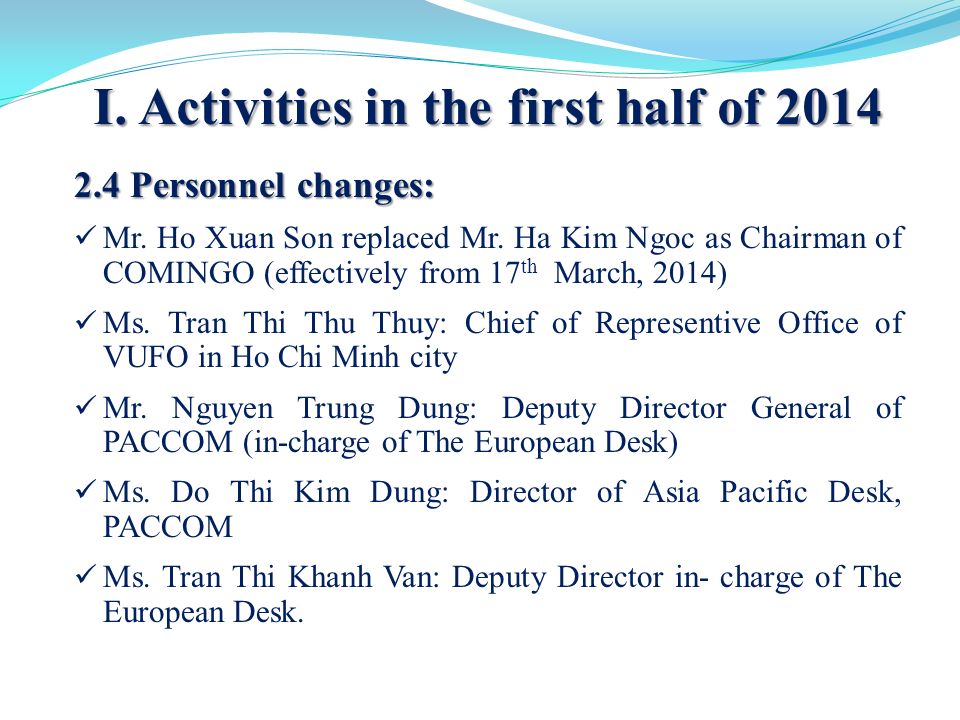 I. Activities in the first half of 2014

2.4 Personnel changes:

✓ Mr. Ho Xuan Son replaced Mr. Ha Kim Ngoc as Chairman of COMINGO (effectively from 17$^{th}$ March, 2014)

✓ Ms. Tran Thi Thu Thuy: Chief of Representive Office of VUFO in Ho Chi Minh city

✓ Mr. Nguyen Trung Dung: Deputy Director General of PACCOM (in-charge of The European Desk)

✓ Ms. Do Thi Kim Dung: Director of Asia Pacific Desk, PACCOM

✓ Ms. Tran Thi Khanh Van: Deputy Director in- charge of The European Desk.